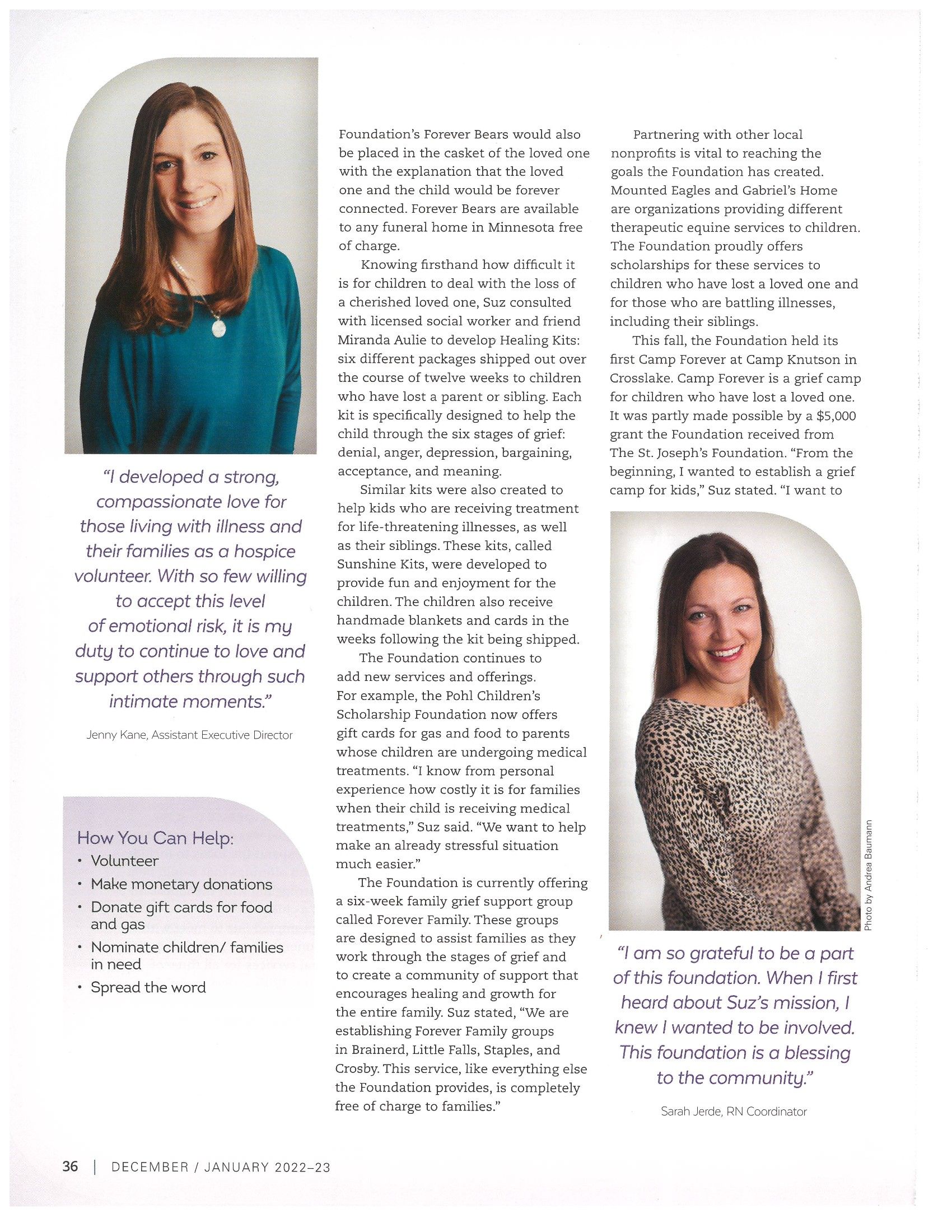 "I developed a strong, compassionate love for those living with illness and their families as a hospice volunteer. With so few willing to accept this level of emotional risk, it is my duty to continue to love and support others through such intimate moments."

Jenny Kane, Assistant Executive Director

How You Can Help:
• Volunteer
• Make monetary donations
• Donate gift cards for food and gas
• Nominate children/ families in need
• Spread the word

Foundation's Forever Bears would also be placed in the casket of the loved one with the explanation that the loved one and the child would be forever connected. Forever Bears are available to any funeral home in Minnesota free of charge.

Knowing firsthand how difficult it is for children to deal with the loss of a cherished loved one, Suz consulted with licensed social worker and friend Miranda Aulie to develop Healing Kits: six different packages shipped out over the course of twelve weeks to children who have lost a parent or sibling. Each kit is specifically designed to help the child through the six stages of grief: denial, anger, depression, bargaining, acceptance, and meaning.

Similar kits were also created to help kids who are receiving treatment for life-threatening illnesses, as well as their siblings. These kits, called Sunshine Kits, were developed to provide fun and enjoyment for the children. The children also receive handmade blankets and cards in the weeks following the kit being shipped.

The Foundation continues to add new services and offerings. For example, the Pohl Children's Scholarship Foundation now offers gift cards for gas and food to parents whose children are undergoing medical treatments. "I know from personal experience how costly it is for families when their child is receiving medical treatments," Suz said. "We want to help make an already stressful situation much easier."

The Foundation is currently offering a six-week family grief support group called Forever Family. These groups are designed to assist families as they work through the stages of grief and to create a community of support that encourages healing and growth for the entire family. Suz stated, "We are establishing Forever Family groups in Brainerd, Little Falls, Staples, and Crosby. This service, like everything else the Foundation provides, is completely free of charge to families."

Partnering with other local nonprofits is vital to reaching the goals the Foundation has created. Mounted Eagles and Gabriel's Home are organizations providing different therapeutic equine services to children. The Foundation proudly offers scholarships for these services to children who have lost a loved one and for those who are battling illnesses, including their siblings.

This fall, the Foundation held its first Camp Forever at Camp Knutson in Crosslake. Camp Forever is a grief camp for children who have lost a loved one. It was partly made possible by a $5,000 grant the Foundation received from The St. Joseph's Foundation. "From the beginning, I wanted to establish a grief camp for kids," Suz stated. "I want to

Photo by Andrea Baumann

"I am so grateful to be a part of this foundation. When I first heard about Suz's mission, I knew I wanted to be involved. This foundation is a blessing to the community."

Sarah Jerde, RN Coordinator

36 | DECEMBER / JANUARY 2022–23